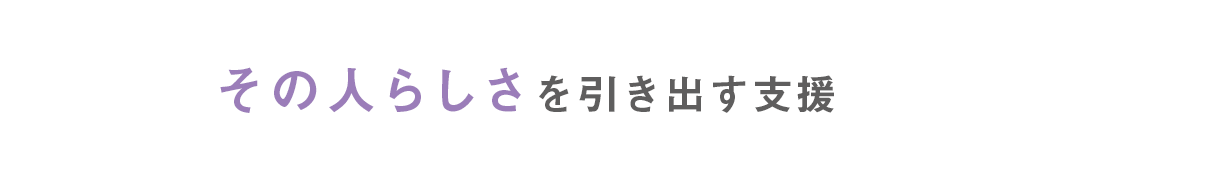 その人らしさを引き出す支援